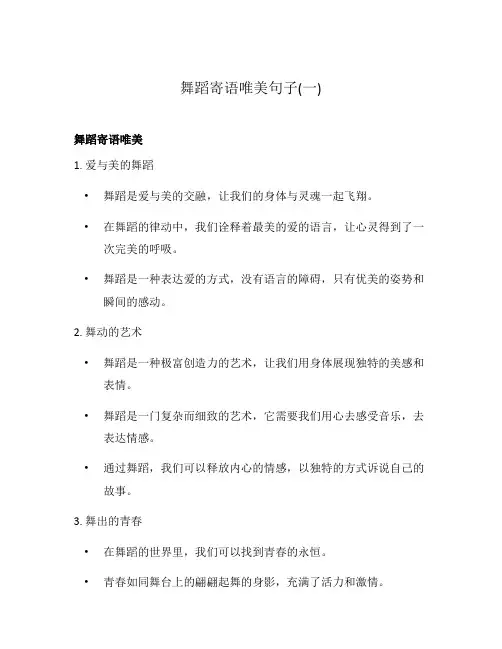 舞蹈寄语唯美句子(一)

舞蹈寄语唯美

1. 爱与美的舞蹈

• 舞蹈是爱与美的交融，让我们的身体与灵魂一起飞翔。

• 在舞蹈的律动中，我们诠释着最美的爱的语言，让心灵得到了一次完美的呼吸。

• 舞蹈是一种表达爱的方式，没有语言的障碍，只有优美的姿势和瞬间的感动。

2. 舞动的艺术

• 舞蹈是一种极富创造力的艺术，让我们用身体展现独特的美感和表情。

• 舞蹈是一门复杂而细致的艺术，它需要我们用心去感受音乐，去表达情感。

• 通过舞蹈，我们可以释放内心的情感，以独特的方式诉说自己的故事。

3. 舞出的青春

• 在舞蹈的世界里，我们可以找到青春的永恒。

• 青春如同舞台上的翩翩起舞的身影，充满了活力和激情。